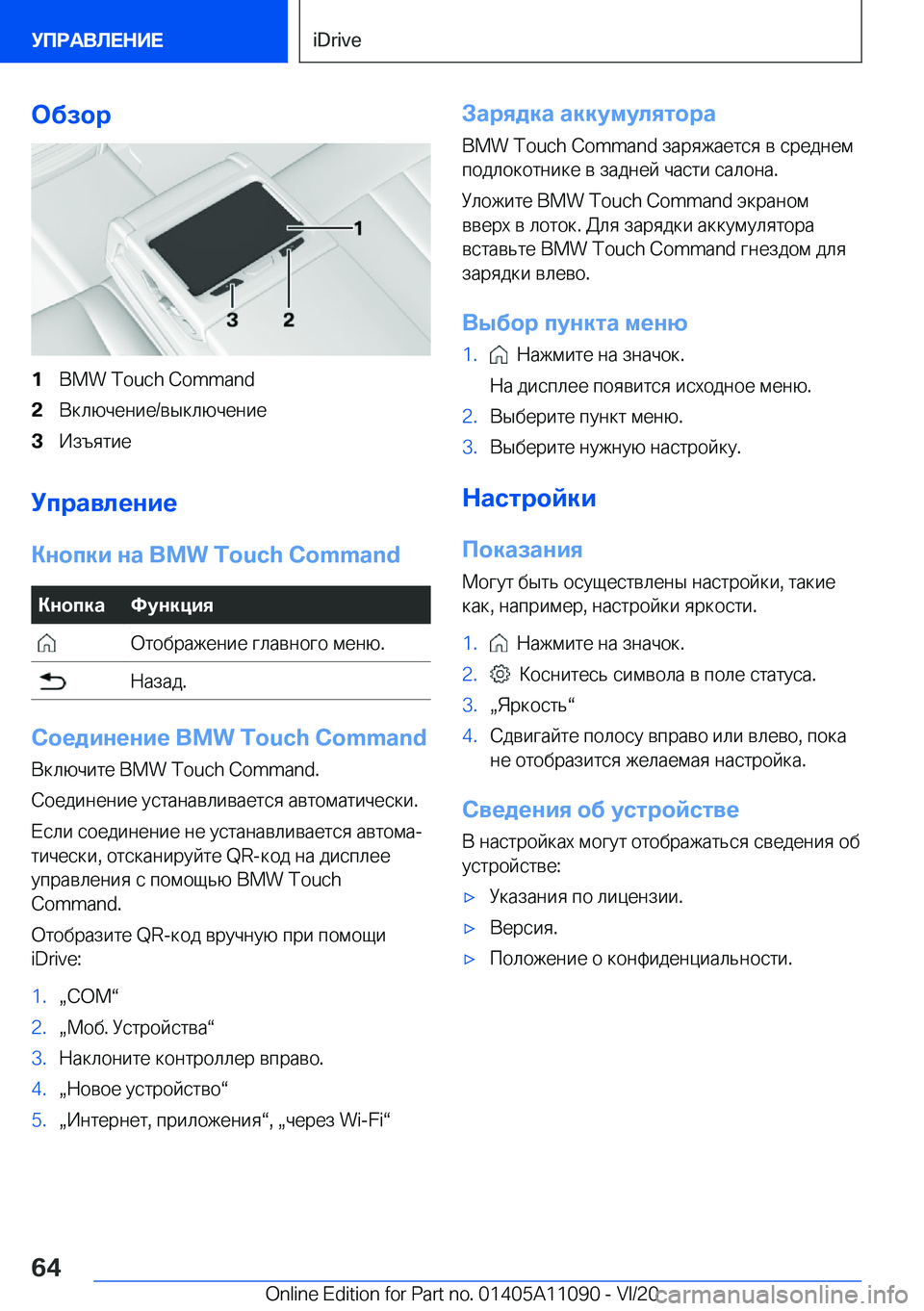 УПРАВЛЕНИЕ

iDrive

Обзор

1

3

2

1 BMW Touch Command
2 Включение/выключение
3 Изъятие

Управление

Кнопки на BMW Touch Command

| Кнопка | Функция |
|---|---|
|  | Отображение главного меню. |
|  | Назад. |

Соединение BMW Touch Command

Включите BMW Touch Command.

Соединение устанавливается автоматически.

Если соединение не устанавливается автоматически, отсканируйте QR-код на дисплее управления с помощью BMW Touch Command.

Отобразите QR-код вручную при помощи iDrive:

1. „COM“
2. „Моб. Устройства“
3. Наклоните контроллер вправо.
4. „Новое устройство“
5. „Интернет, приложения“, „через Wi-Fi“

Зарядка аккумулятора

BMW Touch Command заряжается в среднем подлокотнике в задней части салона.

Уложите BMW Touch Command экраном вверх в лоток. Для зарядки аккумулятора вставьте BMW Touch Command гнездом для зарядки влево.

Выбор пункта меню

1. Нажмите на значок.
На дисплее появится исходное меню.
2. Выберите пункт меню.
3. Выберите нужную настройку.

Настройки

Показания

Могут быть осуществлены настройки, такие как, например, настройки яркости.

1. Нажмите на значок.
2. Коснитесь символа в поле статуса.
3. „Яркость“
4. Сдвигайте полосу вправо или влево, пока не отобразится желаемая настройка.

Сведения об устройстве

В настройках могут отображаться сведения об устройстве:

▷ Указания по лицензии.
▷ Версия.
▷ Положение о конфиденциальности.

64

Online Edition for Part no. 01405A11090 - VI/20

carmanualsonline.info